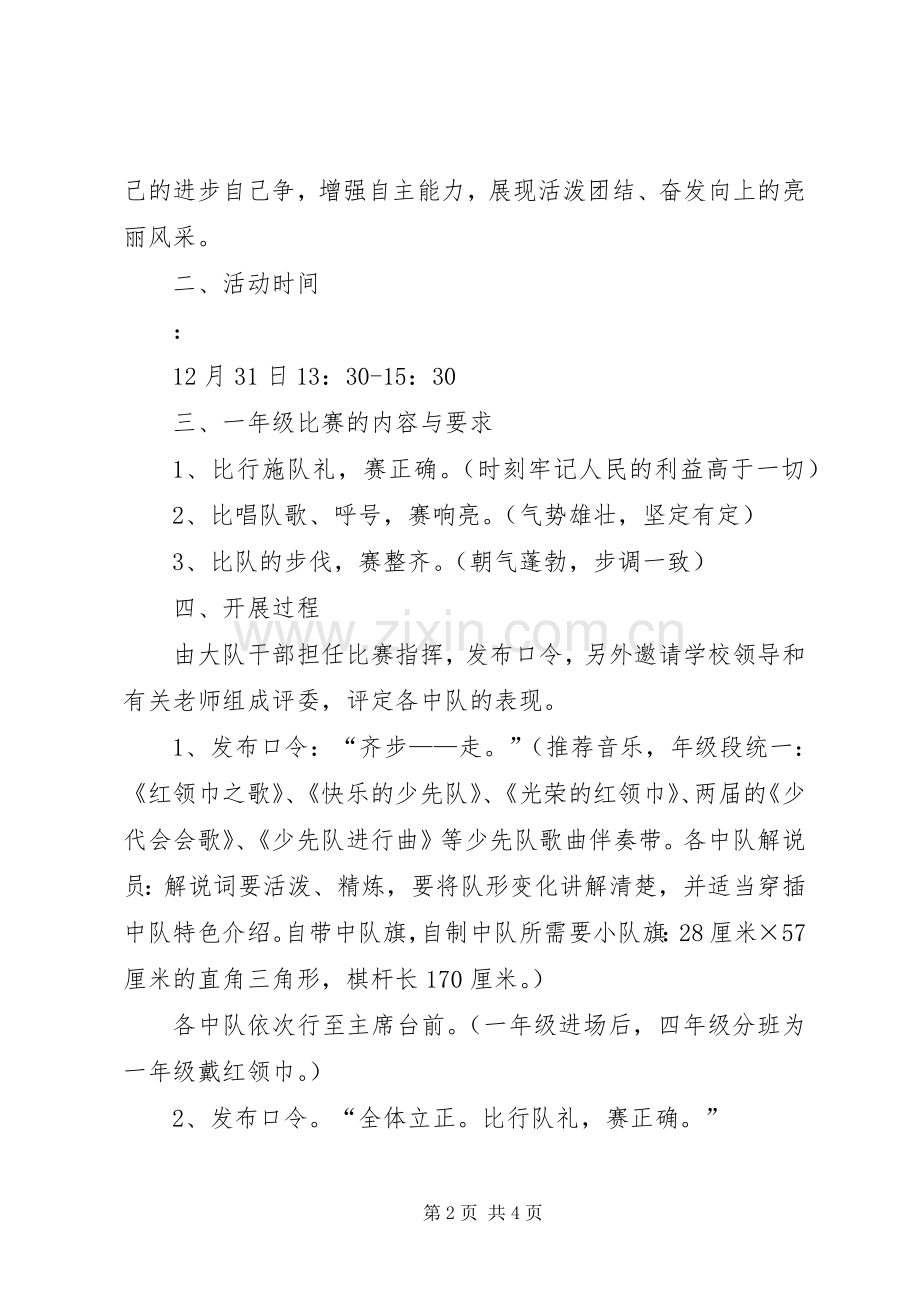 己的进步自己争，增强自主能力，展现活泼团结、奋发向上的亮丽风采。

二、活动时间

：

12月31日13：30-15：30

三、一年级比赛的内容与要求

1、比行施队礼，赛正确。（时刻牢记人民的利益高于一切）

2、比唱队歌、呼号，赛响亮。（气势雄壮，坚定有定）

3、比队的步伐，赛整齐。（朝气蓬勃，步调一致）

四、开展过程

由大队干部担任比赛指挥，发布口令，另外邀请学校领导和有关老师组成评委，评定各中队的表现。

1、发布口令：“齐步——走。”（推荐音乐，年级段统一：《红领巾之歌》、《快乐的少先队》、《光荣的红领巾》、两届的《少代会会歌》、《少先队进行曲》等少先队歌曲伴奏带。各中队解说员：解说词要活泼、精炼，要将队形变化讲解清楚，并适当穿插中队特色介绍。自带中队旗，自制中队所需要小队旗：28厘米×57厘米的直角三角形，棋杆长170厘米。）

各中队依次行至主席台前。（一年级进场后，四年级分班为一年级戴红领巾。）

2、发布口令。“全体立正。比行队礼，赛正确。”

第2页 共4页

www.zixin.com.cn